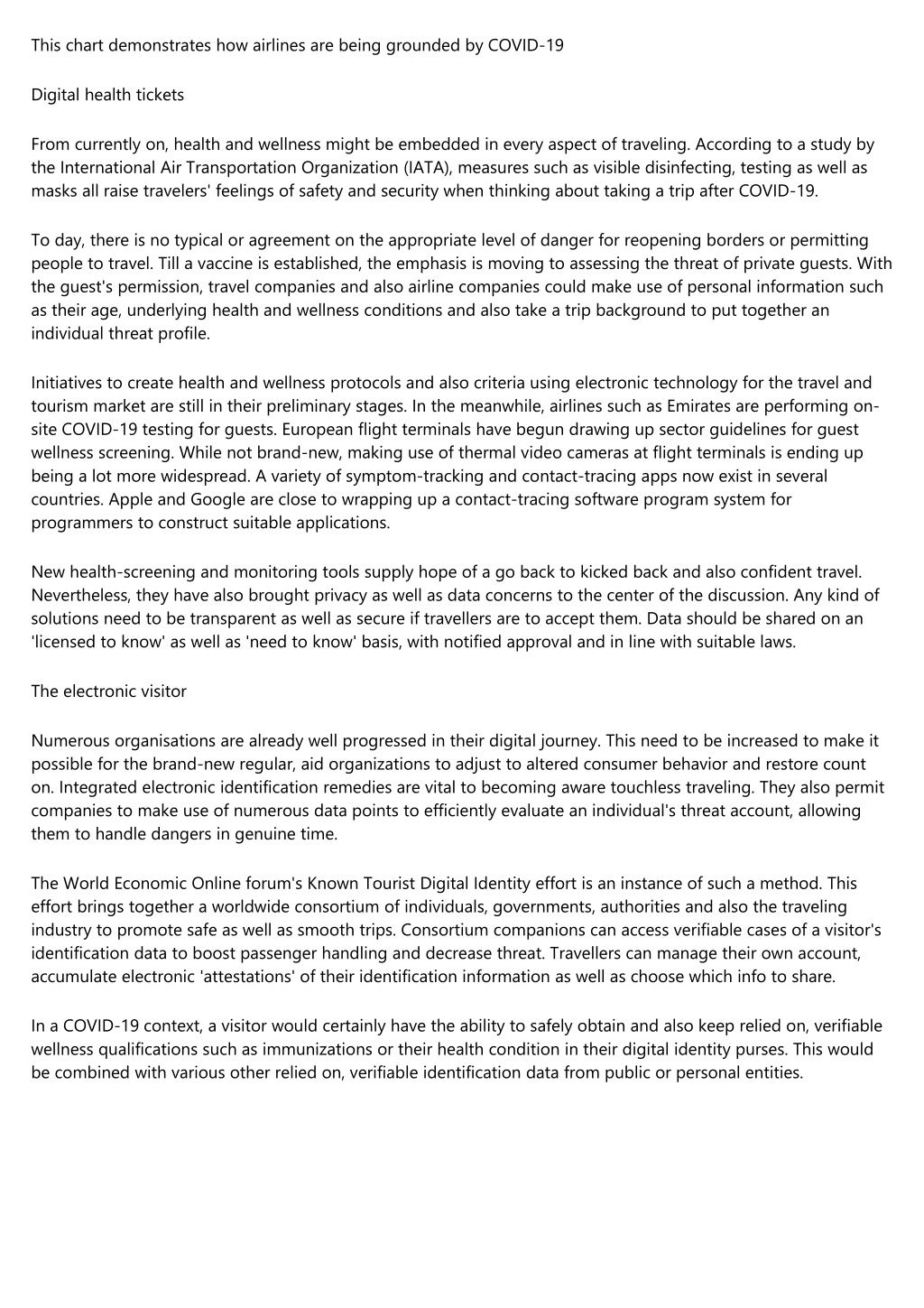 This chart demonstrates how airlines are being grounded by COVID-19

Digital health tickets

From currently on, health and wellness might be embedded in every aspect of traveling. According to a study by the International Air Transportation Organization (IATA), measures such as visible disinfecting, testing as well as masks all raise travelers' feelings of safety and security when thinking about taking a trip after COVID-19.

To day, there is no typical or agreement on the appropriate level of danger for reopening borders or permitting people to travel. Till a vaccine is established, the emphasis is moving to assessing the threat of private guests. With the guest's permission, travel companies and also airline companies could make use of personal information such as their age, underlying health and wellness conditions and also take a trip background to put together an individual threat profile.

Initiatives to create health and wellness protocols and also criteria using electronic technology for the travel and tourism market are still in their preliminary stages. In the meanwhile, airlines such as Emirates are performing on-site COVID-19 testing for guests. European flight terminals have begun drawing up sector guidelines for guest wellness screening. While not brand-new, making use of thermal video cameras at flight terminals is ending up being a lot more widespread. A variety of symptom-tracking and contact-tracing apps now exist in several countries. Apple and Google are close to wrapping up a contact-tracing software program system for programmers to construct suitable applications.

New health-screening and monitoring tools supply hope of a go back to kicked back and also confident travel. Nevertheless, they have also brought privacy as well as data concerns to the center of the discussion. Any kind of solutions need to be transparent as well as secure if travellers are to accept them. Data should be shared on an 'licensed to know' as well as 'need to know' basis, with notified approval and in line with suitable laws.

The electronic visitor

Numerous organisations are already well progressed in their digital journey. This need to be increased to make it possible for the brand-new regular, aid organizations to adjust to altered consumer behavior and restore count on. Integrated electronic identification remedies are vital to becoming aware touchless traveling. They also permit companies to make use of numerous data points to efficiently evaluate an individual's threat account, allowing them to handle dangers in genuine time.

The World Economic Online forum's Known Tourist Digital Identity effort is an instance of such a method. This effort brings together a worldwide consortium of individuals, governments, authorities and also the traveling industry to promote safe as well as smooth trips. Consortium companions can access verifiable cases of a visitor's identification data to boost passenger handling and decrease threat. Travellers can manage their own account, accumulate electronic 'attestations' of their identification information as well as choose which info to share.

In a COVID-19 context, a visitor would certainly have the ability to safely obtain and also keep relied on, verifiable wellness qualifications such as immunizations or their health condition in their digital identity purses. This would be combined with various other relied on, verifiable identification data from public or personal entities.